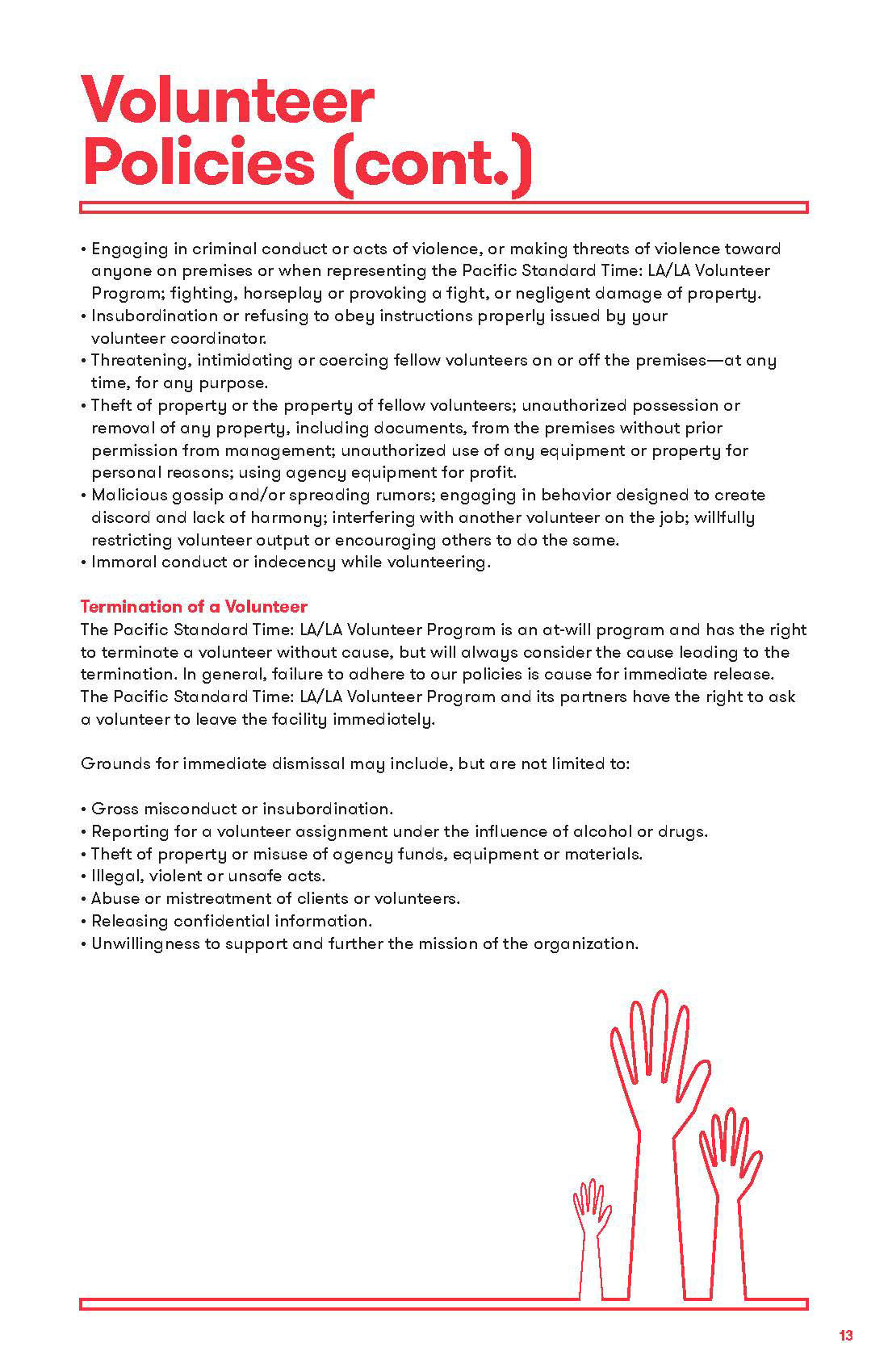 Volunteer Policies (cont.)

• Engaging in criminal conduct or acts of violence, or making threats of violence toward anyone on premises or when representing the Pacific Standard Time: LA/LA Volunteer Program; fighting, horseplay or provoking a fight, or negligent damage of property.
• Insubordination or refusing to obey instructions properly issued by your volunteer coordinator.
• Threatening, intimidating or coercing fellow volunteers on or off the premises—at any time, for any purpose.
• Theft of property or the property of fellow volunteers; unauthorized possession or removal of any property, including documents, from the premises without prior permission from management; unauthorized use of any equipment or property for personal reasons; using agency equipment for profit.
• Malicious gossip and/or spreading rumors; engaging in behavior designed to create discord and lack of harmony; interfering with another volunteer on the job; willfully restricting volunteer output or encouraging others to do the same.
• Immoral conduct or indecency while volunteering.

Termination of a Volunteer
The Pacific Standard Time: LA/LA Volunteer Program is an at-will program and has the right to terminate a volunteer without cause, but will always consider the cause leading to the termination. In general, failure to adhere to our policies is cause for immediate release. The Pacific Standard Time: LA/LA Volunteer Program and its partners have the right to ask a volunteer to leave the facility immediately.

Grounds for immediate dismissal may include, but are not limited to:

• Gross misconduct or insubordination.
• Reporting for a volunteer assignment under the influence of alcohol or drugs.
• Theft of property or misuse of agency funds, equipment or materials.
• Illegal, violent or unsafe acts.
• Abuse or mistreatment of clients or volunteers.
• Releasing confidential information.
• Unwillingness to support and further the mission of the organization.

13